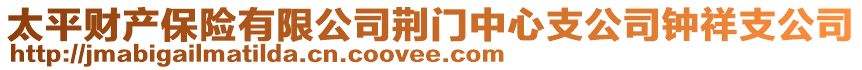 太平财产保险有限公司荆门中心支公司钟祥支公司
http://jmabigailmatilda.cn.coovee.com